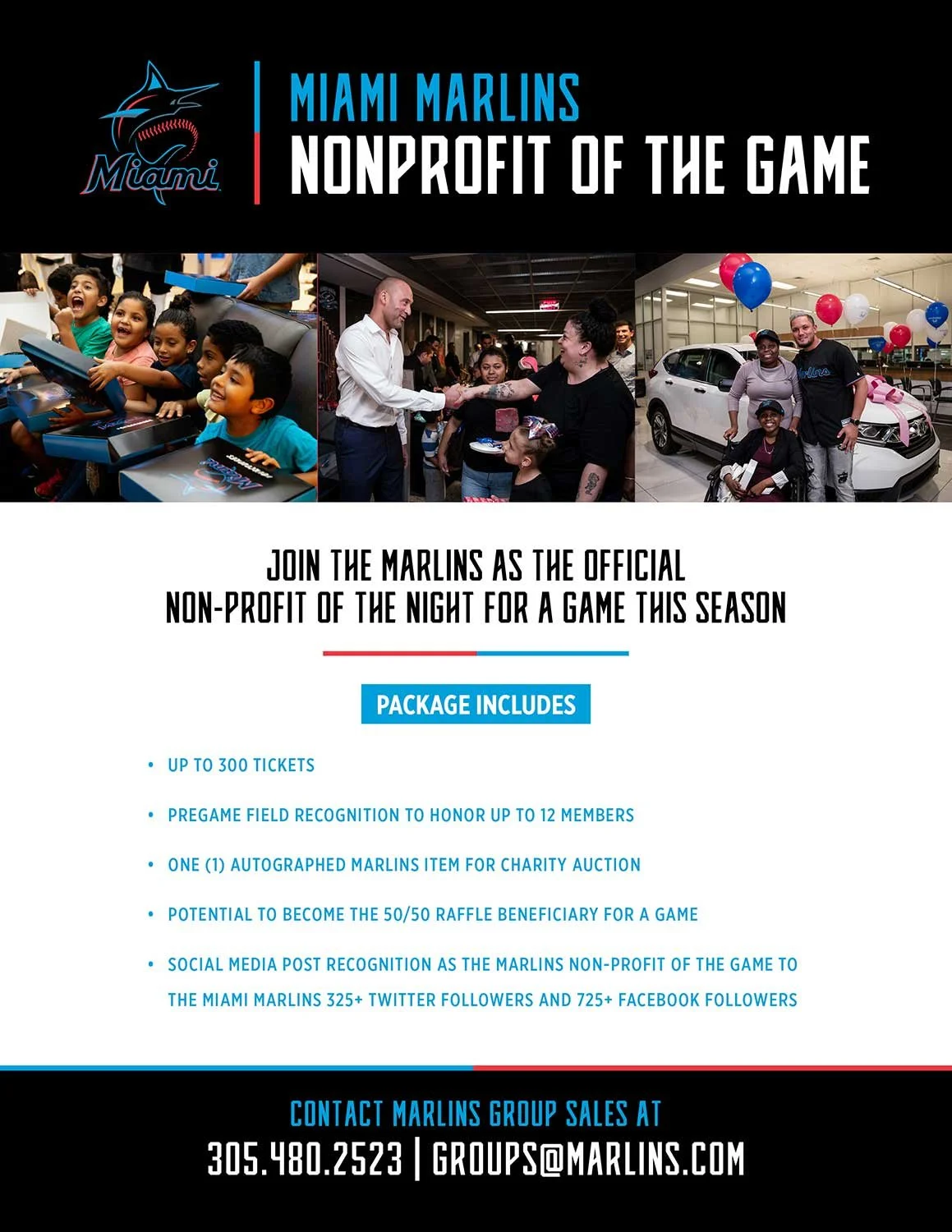 Miami

MIAMI MARLINS
NONPROFIT OF THE GAME

JOIN THE MARLINS AS THE OFFICIAL NON-PROFIT OF THE NIGHT FOR A GAME THIS SEASON

PACKAGE INCLUDES

• UP TO 300 TICKETS

• PREGAME FIELD RECOGNITION TO HONOR UP TO 12 MEMBERS

• ONE (1) AUTOGRAPHED MARLINS ITEM FOR CHARITY AUCTION

• POTENTIAL TO BECOME THE 50/50 RAFFLE BENEFICIARY FOR A GAME

• SOCIAL MEDIA POST RECOGNITION AS THE MARLINS NON-PROFIT OF THE GAME TO THE MIAMI MARLINS 325+ TWITTER FOLLOWERS AND 725+ FACEBOOK FOLLOWERS

CONTACT MARLINS GROUP SALES AT
305.480.2523 | GROUPS@MARLINS.COM